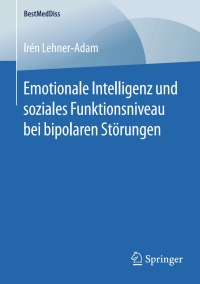 BestMedDiss

Irén Lehner-Adam

Emotionale Intelligenz und soziales Funktionsniveau bei bipolaren Störungen

Springer